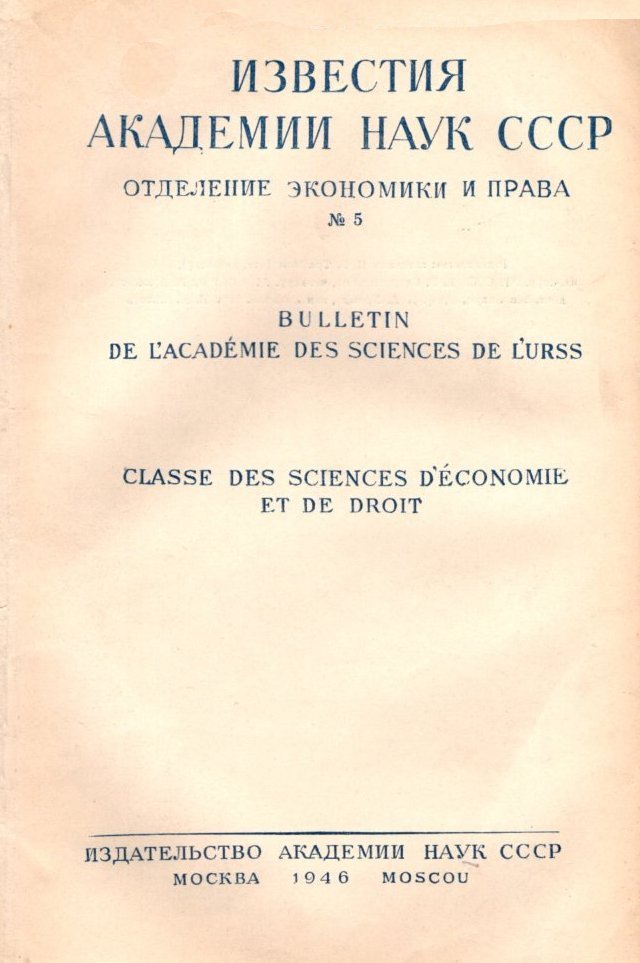 ИЗВЕСТИЯ
АКАДЕМИИ НАУК СССР
ОТДЕЛЕНИЕ ЭКОНОМИКИ И ПРАВА
№ 5

BULLETIN
DE L'ACADÉMIE DES SCIENCES DE L'URSS

CLASSE DES SCIENCES D'ÉCONOMIE
ET DE DROIT

ИЗДАТЕЛЬСТВО АКАДЕМИИ НАУК СССР
МОСКВА 1946 MOSCOU